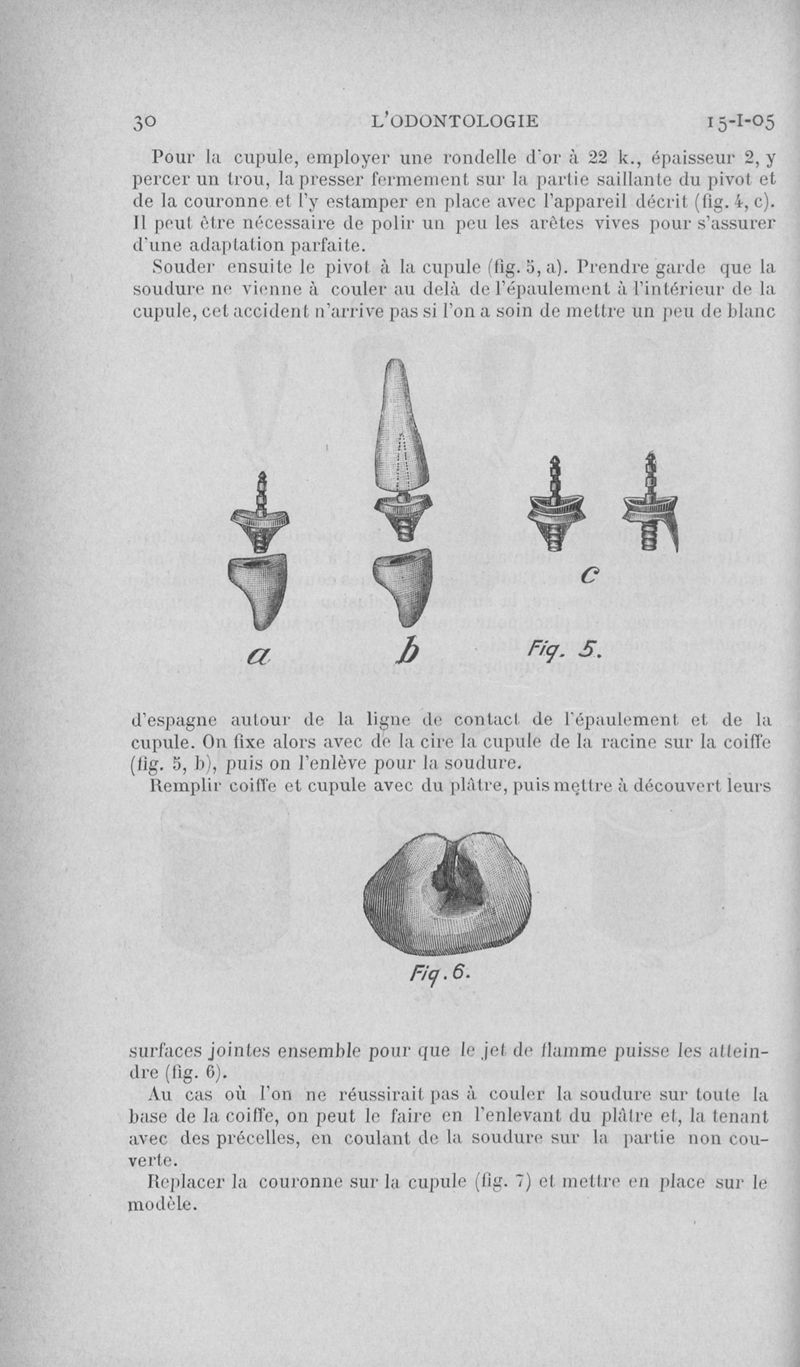 30 L'ODONTOLOGIE 15-I-05

Pour la cupule, employer une rondelle d'or à 22 k., épaisseur 2, y percer un trou, la presser fermement sur la partie saillante du pivot et de la couronne et l'y estamper en place avec l'appareil décrit (fig. 4, c). Il peut être nécessaire de polir un peu les arêtes vives pour s'assurer d'une adaptation parfaite.

Souder ensuite le pivot à la cupule (fig. 5, a). Prendre garde que la soudure ne vienne à couler au delà de l'épaulement à l'intérieur de la cupule, cet accident n'arrive pas si l'on a soin de mettre un peu de blanc

a b c Fig. 5.

d'espagne autour de la ligne de contact de l'épaulement et de la cupule. On fixe alors avec de la cire la cupule de la racine sur la coiffe (fig. 5, b), puis on l'enlève pour la soudure.

Remplir coiffe et cupule avec du plâtre, puis mettre à découvert leurs

Fig. 6.

surfaces jointes ensemble pour que le jet de flamme puisse les atteindre (fig. 6).

Au cas où l'on ne réussirait pas à couler la soudure sur toute la base de la coiffe, on peut le faire en l'enlevant du plâtre et, la tenant avec des précelles, en coulant de la soudure sur la partie non couverte.

Replacer la couronne sur la cupule (fig. 7) et mettre en place sur le modèle.